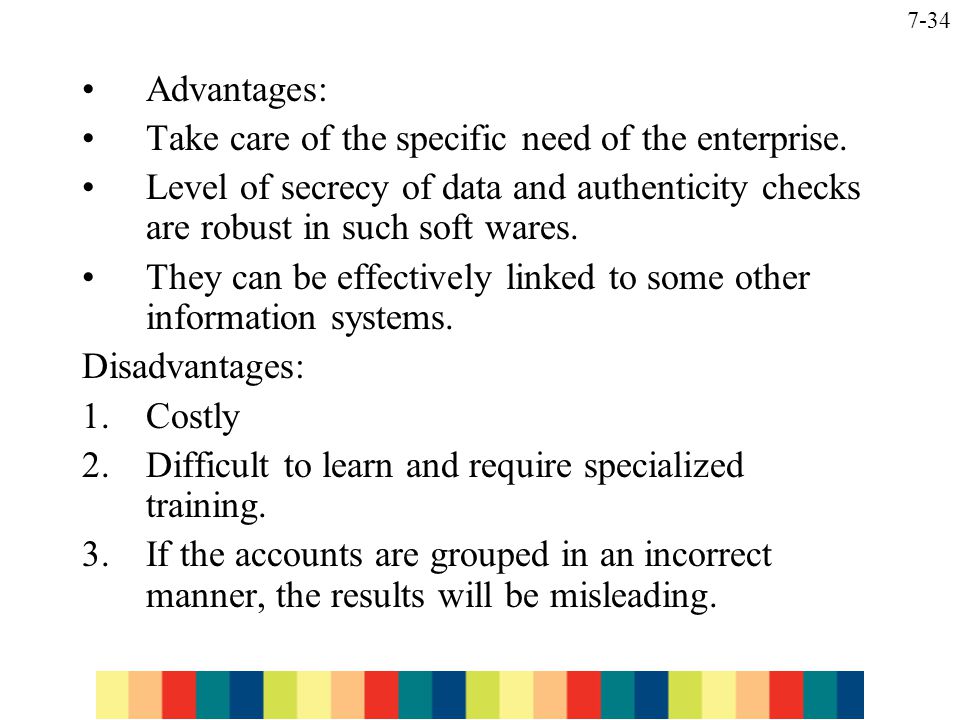 7-34

• Advantages:

• Take care of the specific need of the enterprise.

• Level of secrecy of data and authenticity checks are robust in such soft wares.

• They can be effectively linked to some other information systems.

Disadvantages:

1. Costly

2. Difficult to learn and require specialized training.

3. If the accounts are grouped in an incorrect manner, the results will be misleading.